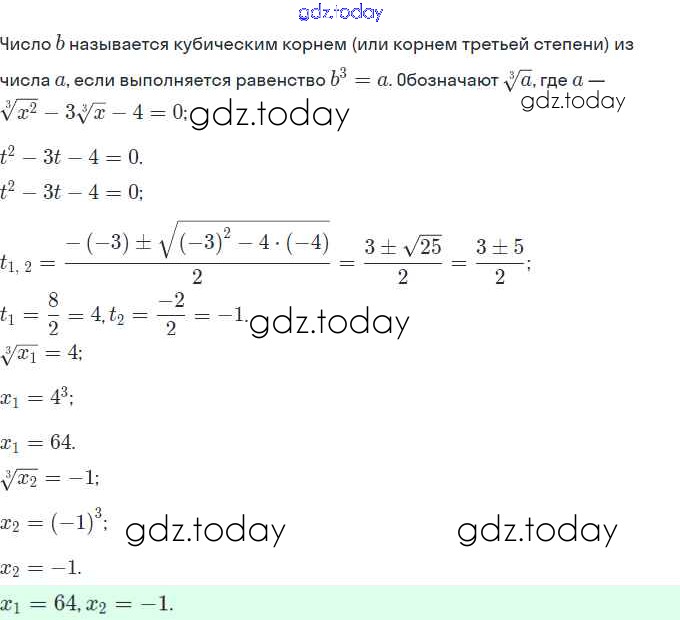 gdz.today

Число $b$ называется кубическим корнем (или корнем третьей степени) из числа $a$, если выполняется равенство $b^3 = a$. Обозначают $\sqrt[3]{a}$, где $a$ —
gdz.today

$\sqrt[3]{x^2} - 3\sqrt[3]{x} - 4 = 0$; gdz.today

$t^2 - 3t - 4 = 0.$

$t^2 - 3t - 4 = 0;$

$t_{1,\,2} = \frac{-(-3) \pm \sqrt{(-3)^2 - 4 \cdot (-4)}}{2} = \frac{3 \pm \sqrt{25}}{2} = \frac{3 \pm 5}{2};$

$t_1 = \frac{8}{2} = 4, t_2 = \frac{-2}{2} = -1.$ gdz.today

$\sqrt[3]{x_1} = 4;$

$x_1 = 4^3;$

$x_1 = 64.$

$\sqrt[3]{x_2} = -1;$

$x_2 = (-1)^3;$ gdz.today gdz.today

$x_2 = -1.$

$x_1 = 64, x_2 = -1.$